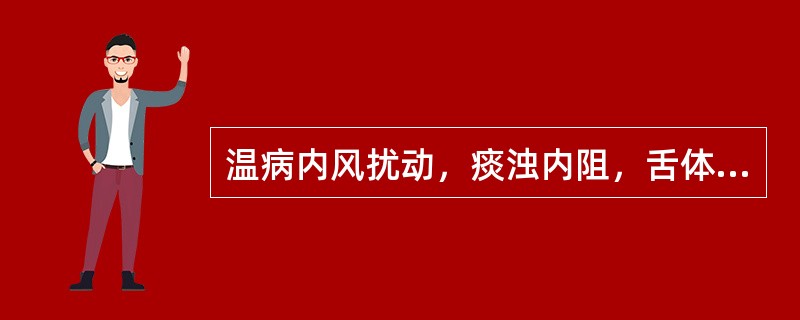 温病内风扰动，痰浊内阻，舌体...